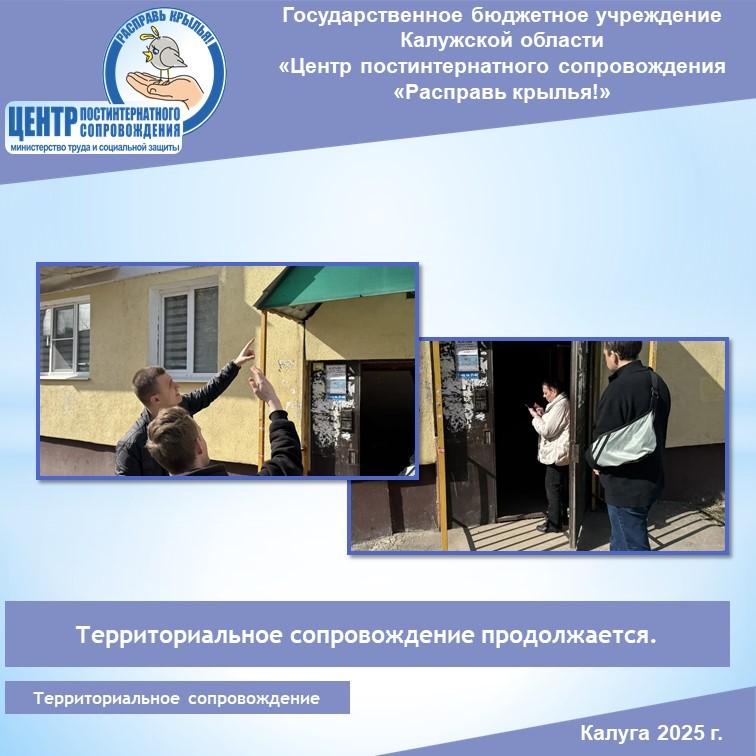 РАСПРАВЬ КРЫЛЬЯ!

ЦЕНТР ПОСТИНТЕРНАТНОГО СОПРОВОЖДЕНИЯ
министерство труда и социальной защиты

Государственное бюджетное учреждение
Калужской области
«Центр постинтернатного сопровождения
«Расправь крылья!»

Территориальное сопровождение продолжается.

Территориальное сопровождение

Калуга 2025 г.